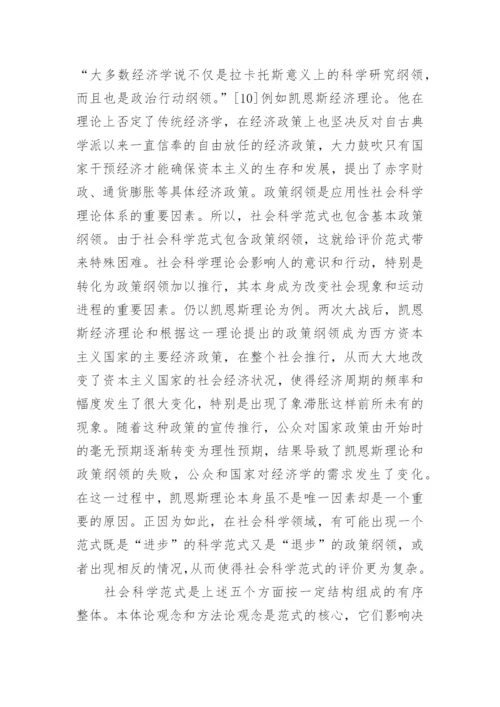 “大多数经济学说不仅是拉卡托斯意义上的科学研究纲领，而且也是政治行动纲领。”[10]例如凯恩斯经济理论。他在理论上否定了传统经济学，在经济政策上也坚决反对自古典学派以来一直信奉的自由放任的经济政策，大力鼓吹只有国家干预经济才能确保资本主义的生存和发展，提出了赤字财政、通货膨胀等具体经济政策。政策纲领是应用性社会科学理论体系的重要因素。所以，社会科学范式也包含基本政策纲领。由于社会科学范式包含政策纲领，这就给评价范式带来特殊困难。社会科学理论会影响人的意识和行动，特别是转化为政策纲领加以推行，其本身成为改变社会现象和运动进程的重要因素。仍以凯恩斯理论为例。两次大战后，凯恩斯经济理论和根据这一理论提出的政策纲领成为西方资本主义国家的主要经济政策，在整个社会推行，从而大大地改变了资本主义国家的社会经济状况，使得经济周期的频率和幅度发生了很大变化，特别是出现了象滞胀这样前所未有的现象。随着这种政策的宣传推行，公众对国家政策由开始时的毫无预期逐渐转变为理性预期，结果导致了凯恩斯理论和政策纲领的失败，公众和国家对经济学的需求发生了变化。在这一过程中，凯恩斯理论本身虽不是唯一因素却是一个重要的原因。正因为如此，在社会科学领域，有可能出现一个范式既是“进步”的科学范式又是“退步”的政策纲领，或者出现相反的情况,从而使得社会科学范式的评价更为复杂。

社会科学范式是上述五个方面按一定结构组成的有序整体。本体论观念和方法论观念是范式的核心，它们影响决